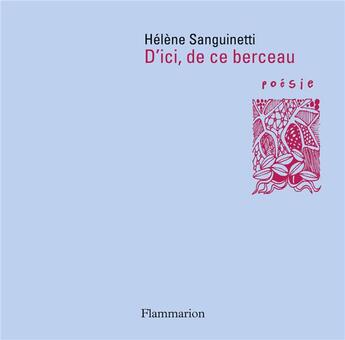 Hélène Sanguinetti
D'ici, de ce berceau

poésie

Flammarion